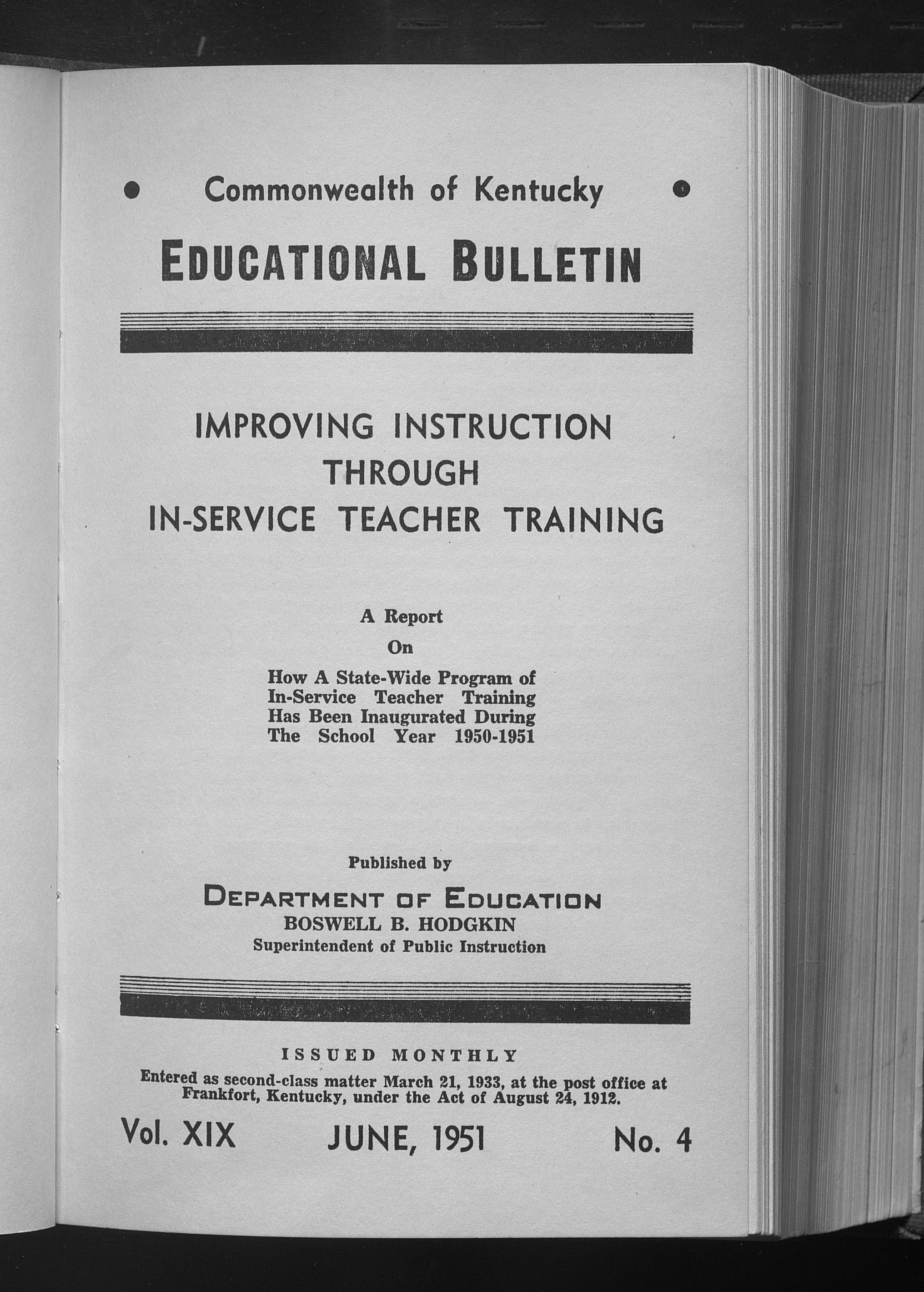 Commonwealth of Kentucky

EDUCATIONAL BULLETIN

IMPROVING INSTRUCTION THROUGH IN-SERVICE TEACHER TRAINING

A Report

On

How A State-Wide Program of In-Service Teacher Training Has Been Inaugurated During The School Year 1950-1951

Published by

DEPARTMENT OF EDUCATION
BOSWELL B. HODGKIN
Superintendent of Public Instruction

ISSUED MONTHLY

Entered as second-class matter March 21, 1933, at the post office at Frankfort, Kentucky, under the Act of August 24, 1912.

Vol. XIX JUNE, 1951 No. 4